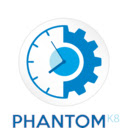 PHANTOM K8